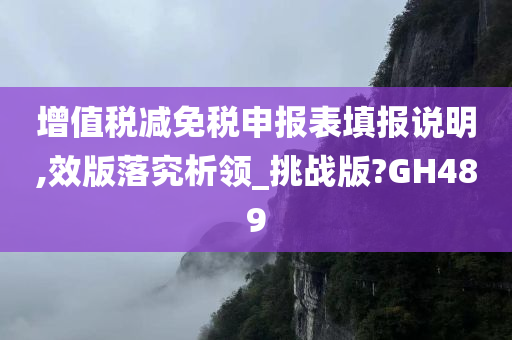 增值税减免税申报表填报说明,效版落究析领_挑战版?GH489